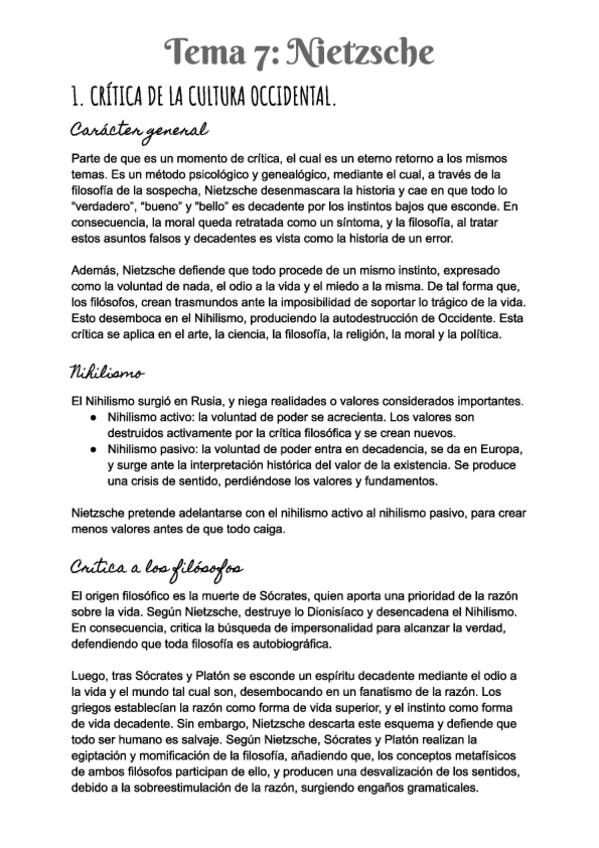 Tema 7: Nietzsche

1. CRÍTICA DE LA CULTURA OCCIDENTAL.

Carácter general

Parte de que es un momento de crítica, el cual es un eterno retorno a los mismos temas. Es un método psicológico y genealógico, mediante el cual, a través de la filosofía de la sospecha, Nietzsche desenmascara la historia y cae en que todo lo "verdadero", "bueno" y "bello" es decadente por los instintos bajos que esconde. En consecuencia, la moral queda retratada como un síntoma, y la filosofía, al tratar estos asuntos falsos y decadentes es vista como la historia de un error.

Además, Nietzsche defiende que todo procede de un mismo instinto, expresado como la voluntad de nada, el odio a la vida y el miedo a la misma. De tal forma que, los filósofos, crean trasmundos ante la imposibilidad de soportar lo trágico de la vida. Esto desemboca en el Nihilismo, produciendo la autodestrucción de Occidente. Esta crítica se aplica en el arte, la ciencia, la filosofía, la religión, la moral y la política.

Nihilismo

El Nihilismo surgió en Rusia, y niega realidades o valores considerados importantes.
● Nihilismo activo: la voluntad de poder se acrecienta. Los valores son destruidos activamente por la crítica filosófica y se crean nuevos.
● Nihilismo pasivo: la voluntad de poder entra en decadencia, se da en Europa, y surge ante la interpretación histórica del valor de la existencia. Se produce una crisis de sentido, perdiéndose los valores y fundamentos.

Nietzsche pretende adelantarse con el nihilismo activo al nihilismo pasivo, para crear menos valores antes de que todo caiga.

Crítica a los filósofos

El origen filosófico es la muerte de Sócrates, quien aporta una prioridad de la razón sobre la vida. Según Nietzsche, destruye lo Dionisíaco y desencadena el Nihilismo. En consecuencia, critica la búsqueda de impersonalidad para alcanzar la verdad, defendiendo que toda filosofía es autobiográfica.

Luego, tras Sócrates y Platón se esconde un espíritu decadente mediante el odio a la vida y el mundo tal cual son, desembocando en un fanatismo de la razón. Los griegos establecían la razón como forma de vida superior, y el instinto como forma de vida decadente. Sin embargo, Nietzsche descarta este esquema y defiende que todo ser humano es salvaje. Según Nietzsche, Sócrates y Platón realizan la egiptación y momificación de la filosofía, añadiendo que, los conceptos metafísicos de ambos filósofos participan de ello, y producen una desvalización de los sentidos, debido a la sobreestimulación de la razón, surgiendo engaños gramaticales.